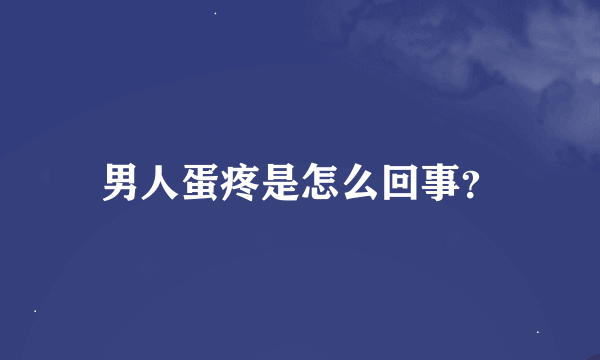 男人蛋疼是怎么回事?